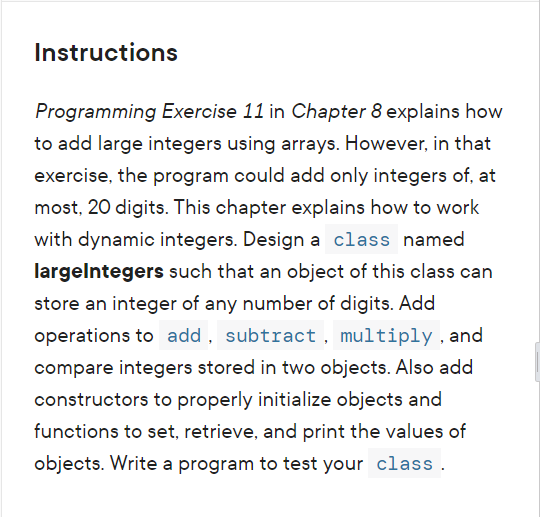 Instructions

Programming Exercise 11 in Chapter 8 explains how to add large integers using arrays. However, in that exercise, the program could add only integers of, at most, 20 digits. This chapter explains how to work with dynamic integers. Design a class named largeIntegers such that an object of this class can store an integer of any number of digits. Add operations to add, subtract, multiply, and compare integers stored in two objects. Also add constructors to properly initialize objects and functions to set, retrieve, and print the values of objects. Write a program to test your class.